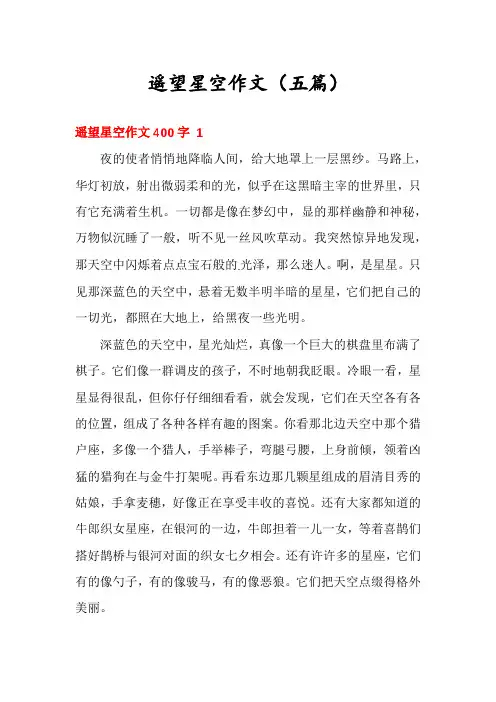 遥望星空作文（五篇）

遥望星空作文400字 1

夜的使者悄悄地降临人间，给大地罩上一层黑纱。马路上，华灯初放，射出微弱柔和的光，似乎在这黑暗主宰的世界里，只有它充满着生机。一切都是像在梦幻中，显的那样幽静和神秘，万物似沉睡了一般，听不见一丝风吹草动。我突然惊异地发现，那天空中闪烁着点点宝石般的光泽，那么迷人。啊，是星星。只见那深蓝色的天空中，悬着无数半明半暗的星星，它们把自己的一切光，都照在大地上，给黑夜一些光明。

深蓝色的天空中，星光灿烂，真像一个巨大的棋盘里布满了棋子。它们像一群调皮的孩子，不时地朝我眨眼。冷眼一看，星星显得很乱，但你仔仔细细看看，就会发现，它们在天空各有各的位置，组成了各种各样有趣的图案。你看那北边天空中那个猎户座，多像一个猎人，手举棒子，弯腿弓腰，上身前倾，领着凶猛的猎狗在与金牛打架呢。再看东边那几颗星组成的眉清目秀的姑娘，手拿麦穗，好像正在享受丰收的喜悦。还有大家都知道的牛郎织女星座，在银河的一边，牛郎担着一儿一女，等着喜鹊们搭好鹊桥与银河对面的织女七夕相会。还有许许多的星座，它们有的像勺子，有的像骏马，有的像恶狼。它们把天空点缀得格外美丽。